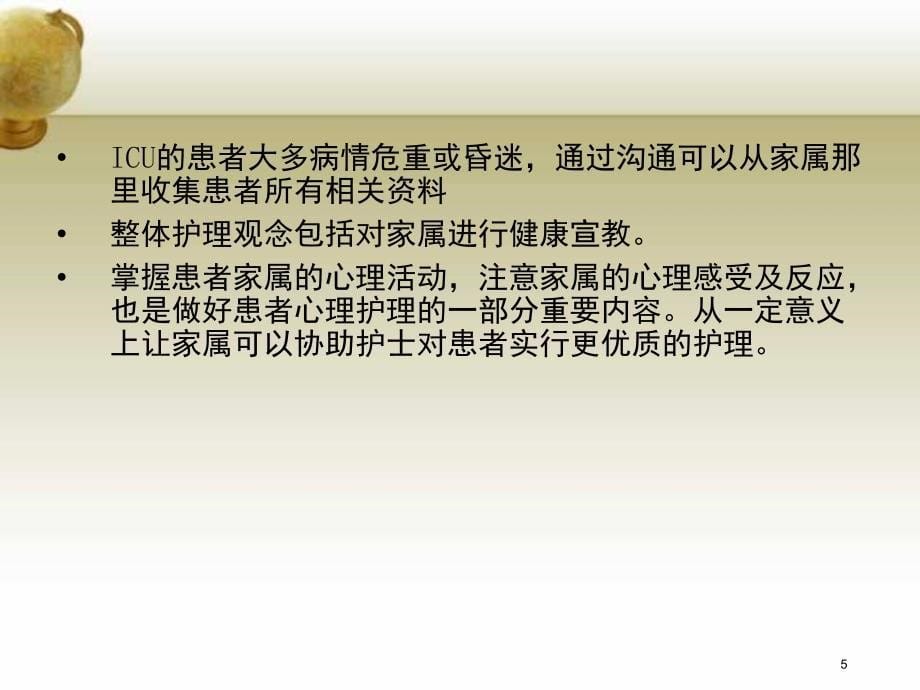 • ICU的患者大多病情危重或昏迷，通过沟通可以从家属那里收集患者所有相关资料

• 整体护理观念包括对家属进行健康宣教。

• 掌握患者家属的心理活动，注意家属的心理感受及反应，也是做好患者心理护理的一部分重要内容。从一定意义上让家属可以协助护士对患者实行更优质的护理。

5